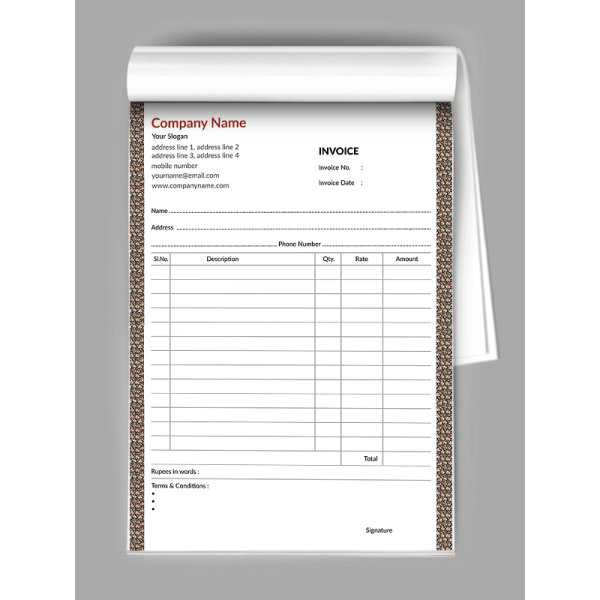 Company Name
Your Slogan
address line 1, address line 2
address line 3, address line 4
mobile number
yourname@email.com
www.companyname.com

INVOICE
Invoice No. :
Invoice Date :

Name

Address

Phone Number

| Sl.No. | Description | Qty. | Rate | Amount |
|---|---|---|---|---|
| | | | | |
| | | | | |
| | | | | |
| | | | | |
| | | | | |
| | | | | |
| | | | | |
| | | | | |
| | | | | |
| | | | | |
| | | | | |
| | | | | |
| | | | | |
| | | | Total | |

Rupees in words :

Terms & Conditions :
•
•
•

Signature